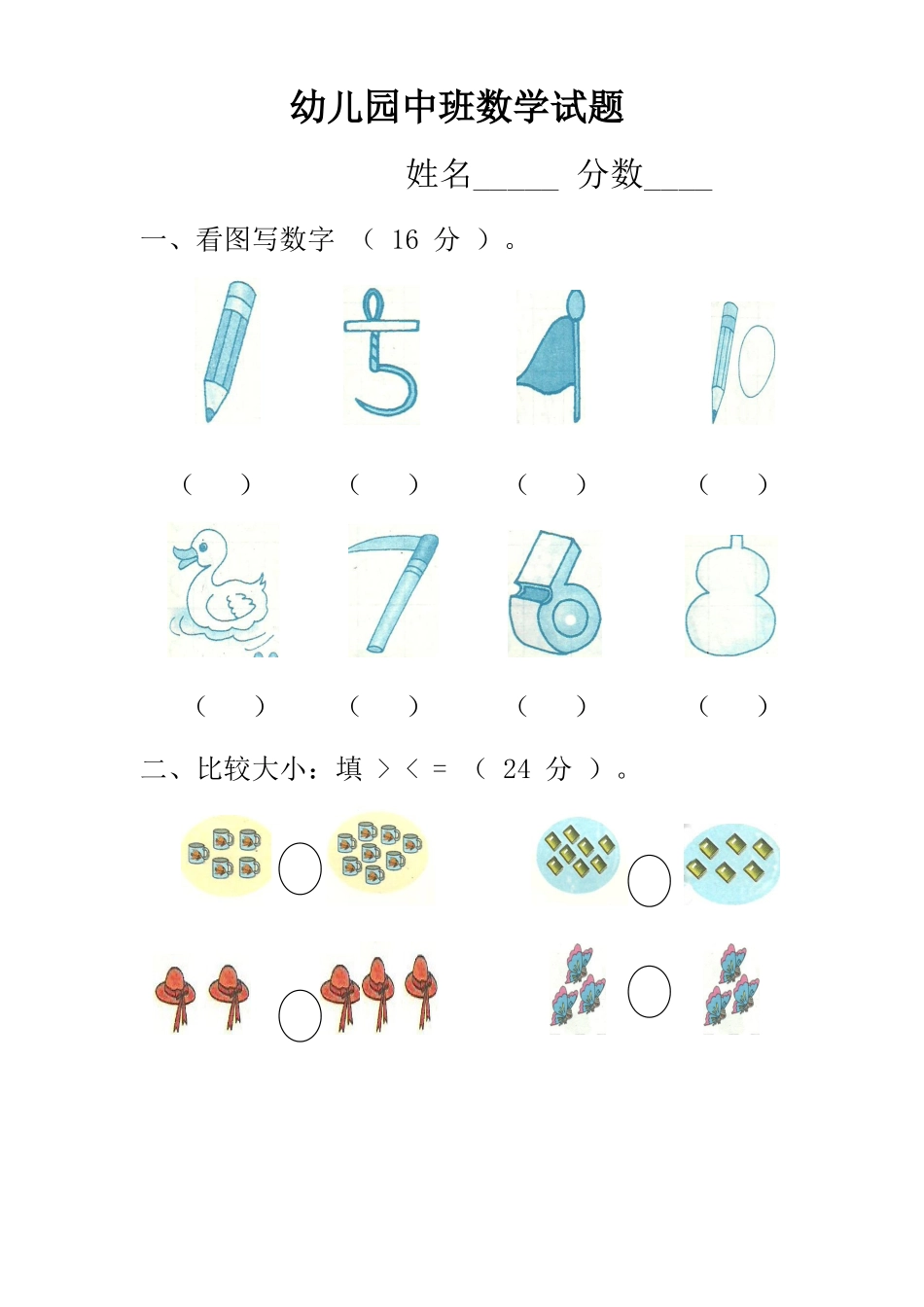 幼儿园中班数学试题

姓名______ 分数_____

一、看图写数字 （ 16 分 ）。

（ ） （ ） （ ） （ ）

（ ） （ ） （ ） （ ）

二、比较大小：填 ＞ ＜ ＝ （ 24 分 ）。